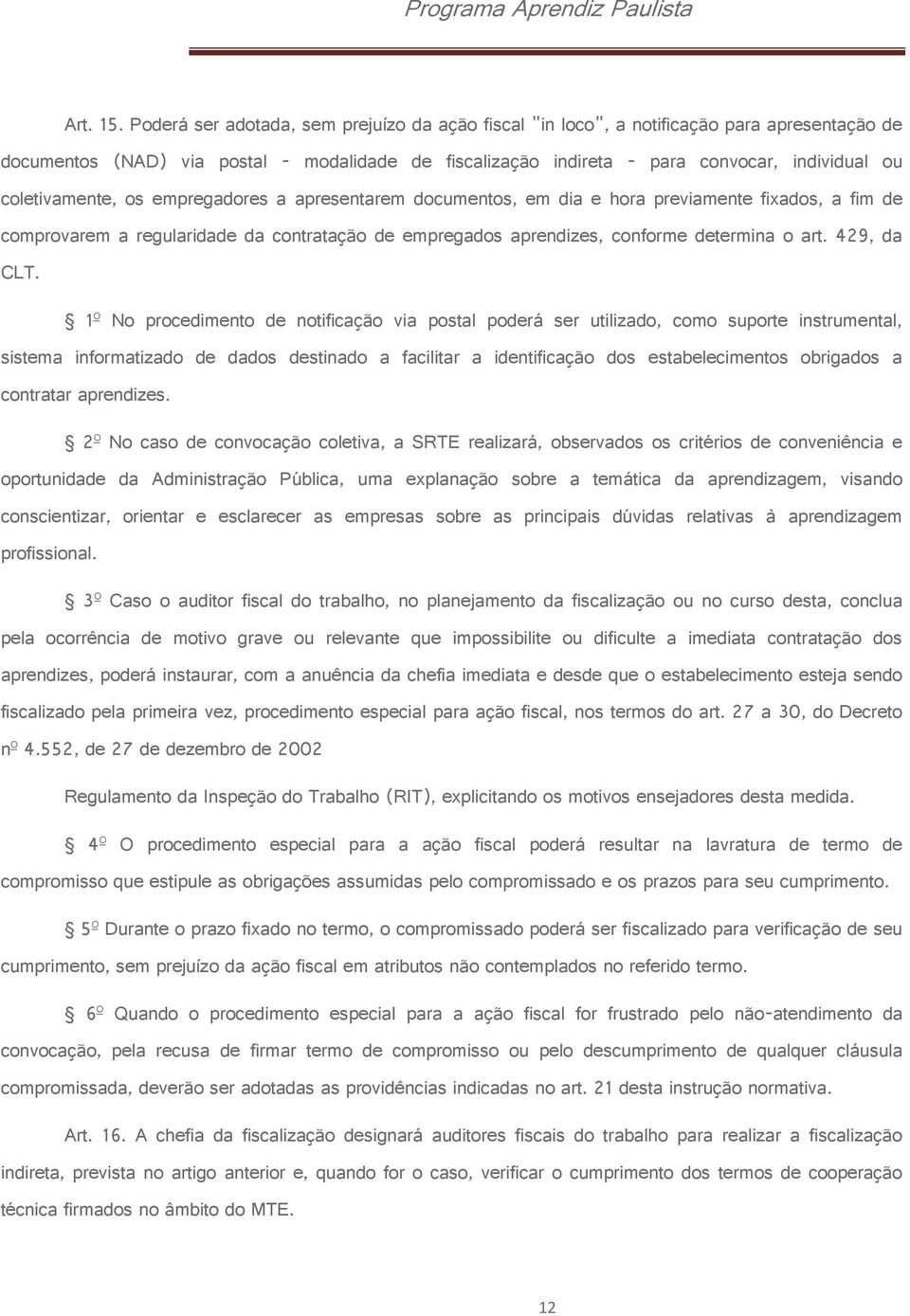 Programa Aprendiz Paulista

Art. 15. Poderá ser adotada, sem prejuízo da ação fiscal "in loco", a notificação para apresentação de documentos (NAD) via postal - modalidade de fiscalização indireta - para convocar, individual ou coletivamente, os empregadores a apresentarem documentos, em dia e hora previamente fixados, a fim de comprovarem a regularidade da contratação de empregados aprendizes, conforme determina o art. 429, da CLT.

§ 1º No procedimento de notificação via postal poderá ser utilizado, como suporte instrumental, sistema informatizado de dados destinado a facilitar a identificação dos estabelecimentos obrigados a contratar aprendizes.

§ 2º No caso de convocação coletiva, a SRTE realizará, observados os critérios de conveniência e oportunidade da Administração Pública, uma explanação sobre a temática da aprendizagem, visando conscientizar, orientar e esclarecer as empresas sobre as principais dúvidas relativas à aprendizagem profissional.

§ 3º Caso o auditor fiscal do trabalho, no planejamento da fiscalização ou no curso desta, conclua pela ocorrência de motivo grave ou relevante que impossibilite ou dificulte a imediata contratação dos aprendizes, poderá instaurar, com a anuência da chefia imediata e desde que o estabelecimento esteja sendo fiscalizado pela primeira vez, procedimento especial para ação fiscal, nos termos do art. 27 a 30, do Decreto nº 4.552, de 27 de dezembro de 2002

Regulamento da Inspeção do Trabalho (RIT), explicitando os motivos ensejadores desta medida.

§ 4º O procedimento especial para a ação fiscal poderá resultar na lavratura de termo de compromisso que estipule as obrigações assumidas pelo compromissado e os prazos para seu cumprimento.

§ 5º Durante o prazo fixado no termo, o compromissado poderá ser fiscalizado para verificação de seu cumprimento, sem prejuízo da ação fiscal em atributos não contemplados no referido termo.

§ 6º Quando o procedimento especial para a ação fiscal for frustrado pelo não-atendimento da convocação, pela recusa de firmar termo de compromisso ou pelo descumprimento de qualquer cláusula compromissada, deverão ser adotadas as providências indicadas no art. 21 desta instrução normativa.

Art. 16. A chefia da fiscalização designará auditores fiscais do trabalho para realizar a fiscalização indireta, prevista no artigo anterior e, quando for o caso, verificar o cumprimento dos termos de cooperação técnica firmados no âmbito do MTE.

12